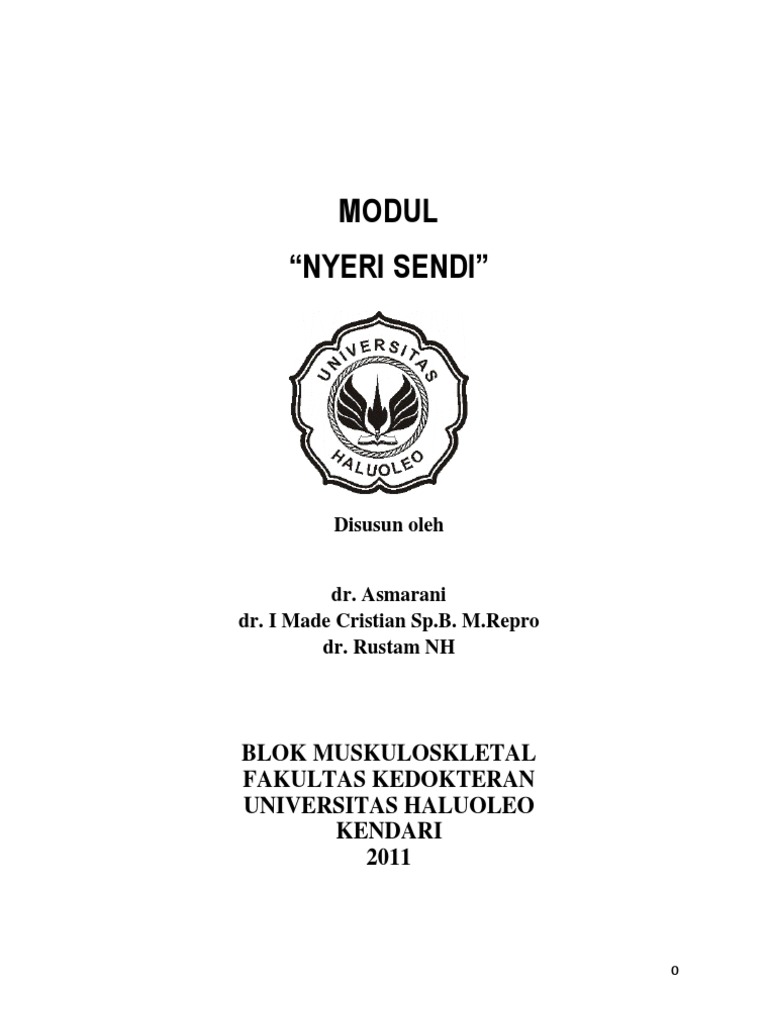 MODUL
“NYERI SENDI”

UNIVERSITAS
HALUOLEO

Disusun oleh

dr. Asmarani
dr. I Made Cristian Sp.B. M.Repro
dr. Rustam NH

BLOK MUSKULOSKLETAL
FAKULTAS KEDOKTERAN
UNIVERSITAS HALUOLEO
KENDARI
2011

0